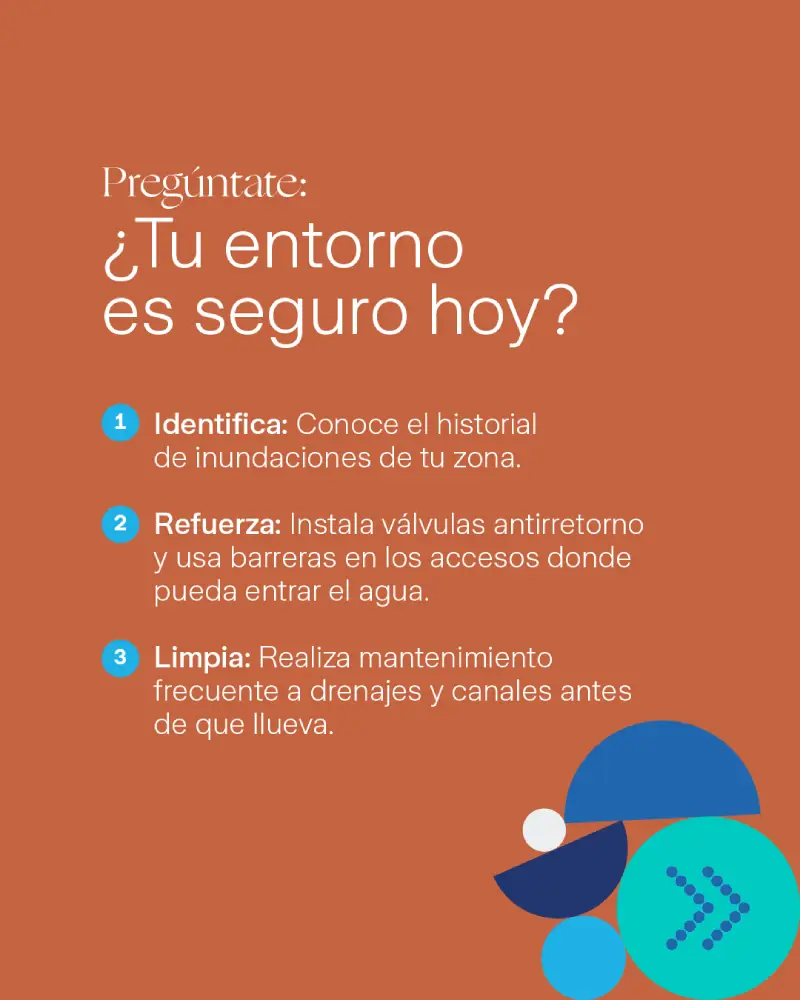 Pregúntate:
¿Tu entorno es seguro hoy?

1 Identifica: Conoce el historial de inundaciones de tu zona.

2 Refuerza: Instala válvulas antirretorno y usa barreras en los accesos donde pueda entrar el agua.

3 Limpia: Realiza mantenimiento frecuente a drenajes y canales antes de que llueva.